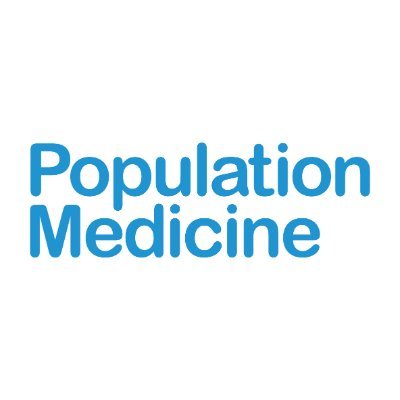 Population
Medicine